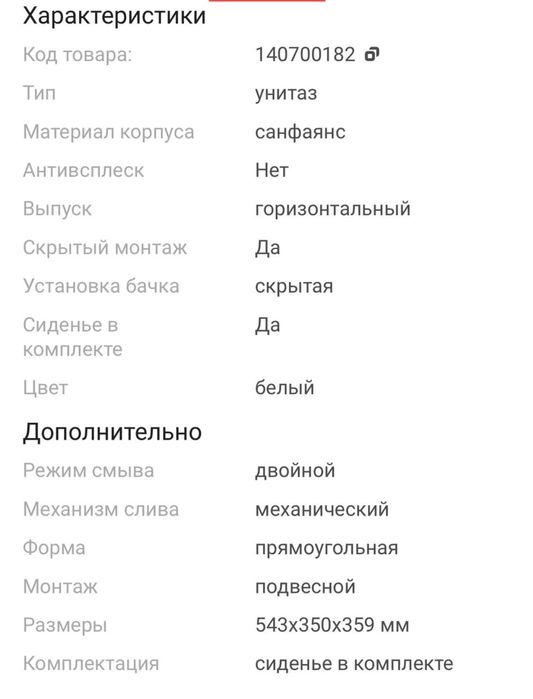 Характеристики

| | |
|---|---|
| Код товара: | 140700182 |
| Тип | унитаз |
| Материал корпуса | санфаянс |
| Антивсплеск | Нет |
| Выпуск | горизонтальный |
| Скрытый монтаж | Да |
| Установка бачка | скрытая |
| Сиденье в комплекте | Да |
| Цвет | белый |

Дополнительно

| | |
|---|---|
| Режим смыва | двойной |
| Механизм слива | механический |
| Форма | прямоугольная |
| Монтаж | подвесной |
| Размеры | 543x350x359 мм |
| Комплектация | сиденье в комплекте |